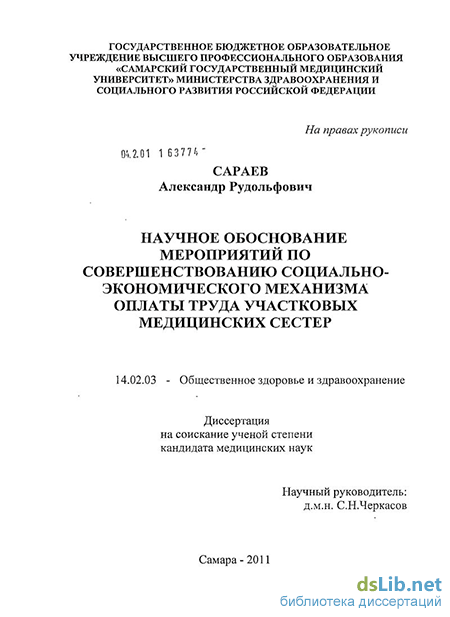 ГОСУДАРСТВЕННОЕ БЮДЖЕТНОЕ ОБРАЗОВАТЕЛЬНОЕ УЧРЕЖДЕНИЕ ВЫСШЕГО ПРОФЕССИОНАЛЬНОГО ОБРАЗОВАНИЯ «САМАРСКИЙ ГОСУДАРСТВЕННЫЙ МЕДИЦИНСКИЙ УНИВЕРСИТЕТ» МИНИСТЕРСТВА ЗДРАВООХРАНЕНИЯ И СОЦИАЛЬНОГО РАЗВИТИЯ РОССИЙСКОЙ ФЕДЕРАЦИИ

На правах рукописи

04.2.01 1 63774

САРАЕВ
Александр Рудольфович

НАУЧНОЕ ОБОСНОВАНИЕ МЕРОПРИЯТИЙ ПО СОВЕРШЕНСТВОВАНИЮ СОЦИАЛЬНО-ЭКОНОМИЧЕСКОГО МЕХАНИЗМА ОПЛАТЫ ТРУДА УЧАСТКОВЫХ МЕДИЦИНСКИХ СЕСТЕР

14.02.03 - Общественное здоровье и здравоохранение

Диссертация
на соискание ученой степени
кандидата медицинских наук

Научный руководитель:
д.м.н. С.Н.Черкасов

Самара - 2011

dsLib.net
библиотека диссертаций